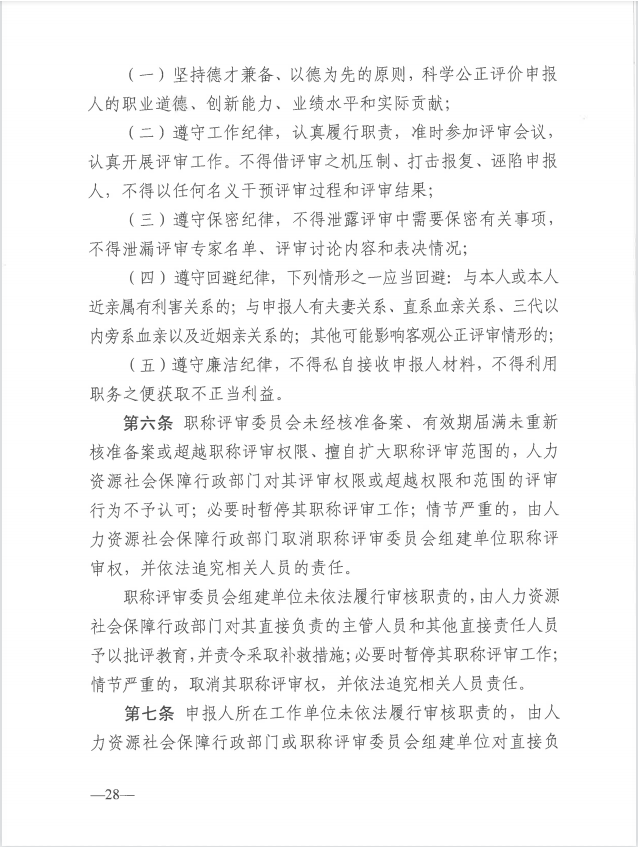 （一）坚持德才兼备、以德为先的原则，科学公正评价申报人的职业道德、创新能力、业绩水平和实际贡献；

（二）遵守工作纪律，认真履行职责，准时参加评审会议，认真开展评审工作。不得借评审之机压制、打击报复、诬陷申报人，不得以任何名义干预评审过程和评审结果；

（三）遵守保密纪律，不得泄露评审中需要保密有关事项，不得泄漏评审专家名单、评审讨论内容和表决情况；

（四）遵守回避纪律，下列情形之一应当回避：与本人或本人近亲属有利害关系的；与申报人有夫妻关系、直系血亲关系、三代以内旁系血亲以及近姻亲关系的；其他可能影响客观公正评审情形的；

（五）遵守廉洁纪律，不得私自接收申报人材料，不得利用职务之便获取不正当利益。

第六条 职称评审委员会未经核准备案、有效期届满未重新核准备案或超越职称评审权限、擅自扩大职称评审范围的，人力资源社会保障行政部门对其评审权限或超越权限和范围的评审行为不予认可；必要时暂停其职称评审工作；情节严重的，由人力资源社会保障行政部门取消职称评审委员会组建单位职称评审权，并依法追究相关人员的责任。

职称评审委员会组建单位未依法履行审核职责的，由人力资源社会保障行政部门对其直接负责的主管人员和其他直接责任人员予以批评教育，并责令采取补救措施；必要时暂停其职称评审工作；情节严重的，取消其职称评审权，并依法追究相关人员责任。

第七条 申报人所在工作单位未依法履行审核职责的，由人力资源社会保障行政部门或职称评审委员会组建单位对直接负

—28—